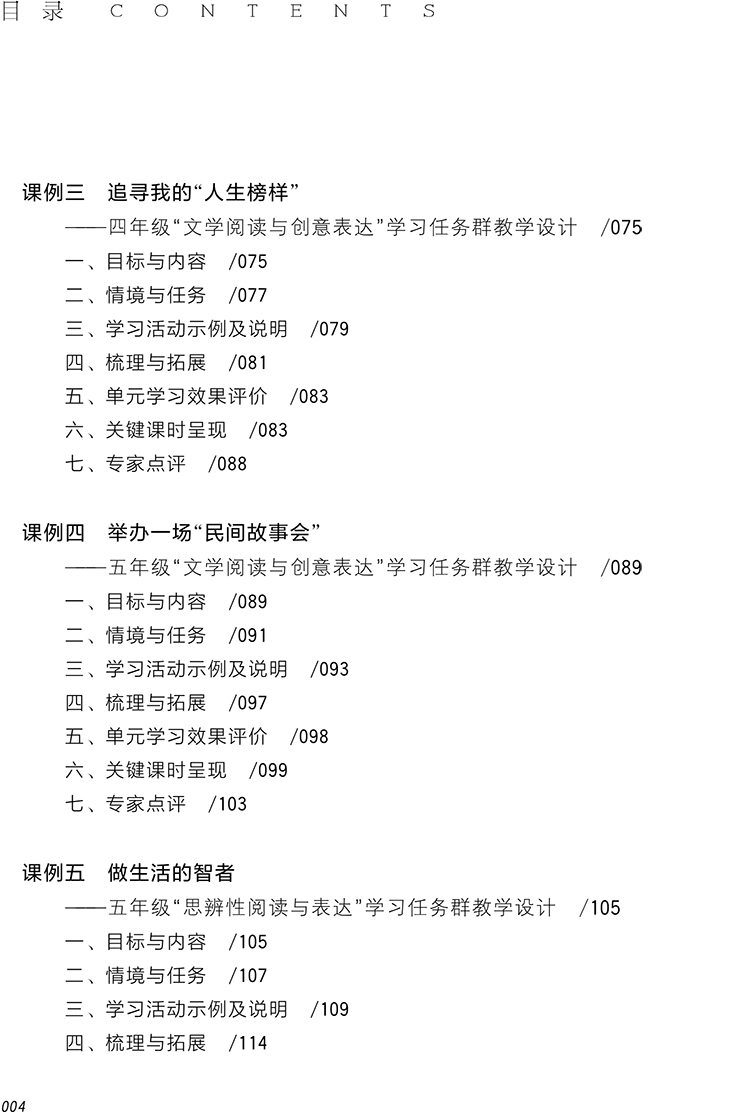 目录 CONTENTS

课例三 追寻我的“人生榜样”
——四年级“文学阅读与创意表达”学习任务群教学设计 /075
一、目标与内容 /075
二、情境与任务 /077
三、学习活动示例及说明 /079
四、梳理与拓展 /081
五、单元学习效果评价 /083
六、关键课时呈现 /083
七、专家点评 /088

课例四 举办一场“民间故事会”
——五年级“文学阅读与创意表达”学习任务群教学设计 /089
一、目标与内容 /089
二、情境与任务 /091
三、学习活动示例及说明 /093
四、梳理与拓展 /097
五、单元学习效果评价 /098
六、关键课时呈现 /099
七、专家点评 /103

课例五 做生活的智者
——五年级“思辨性阅读与表达”学习任务群教学设计 /105
一、目标与内容 /105
二、情境与任务 /107
三、学习活动示例及说明 /109
四、梳理与拓展 /114

004